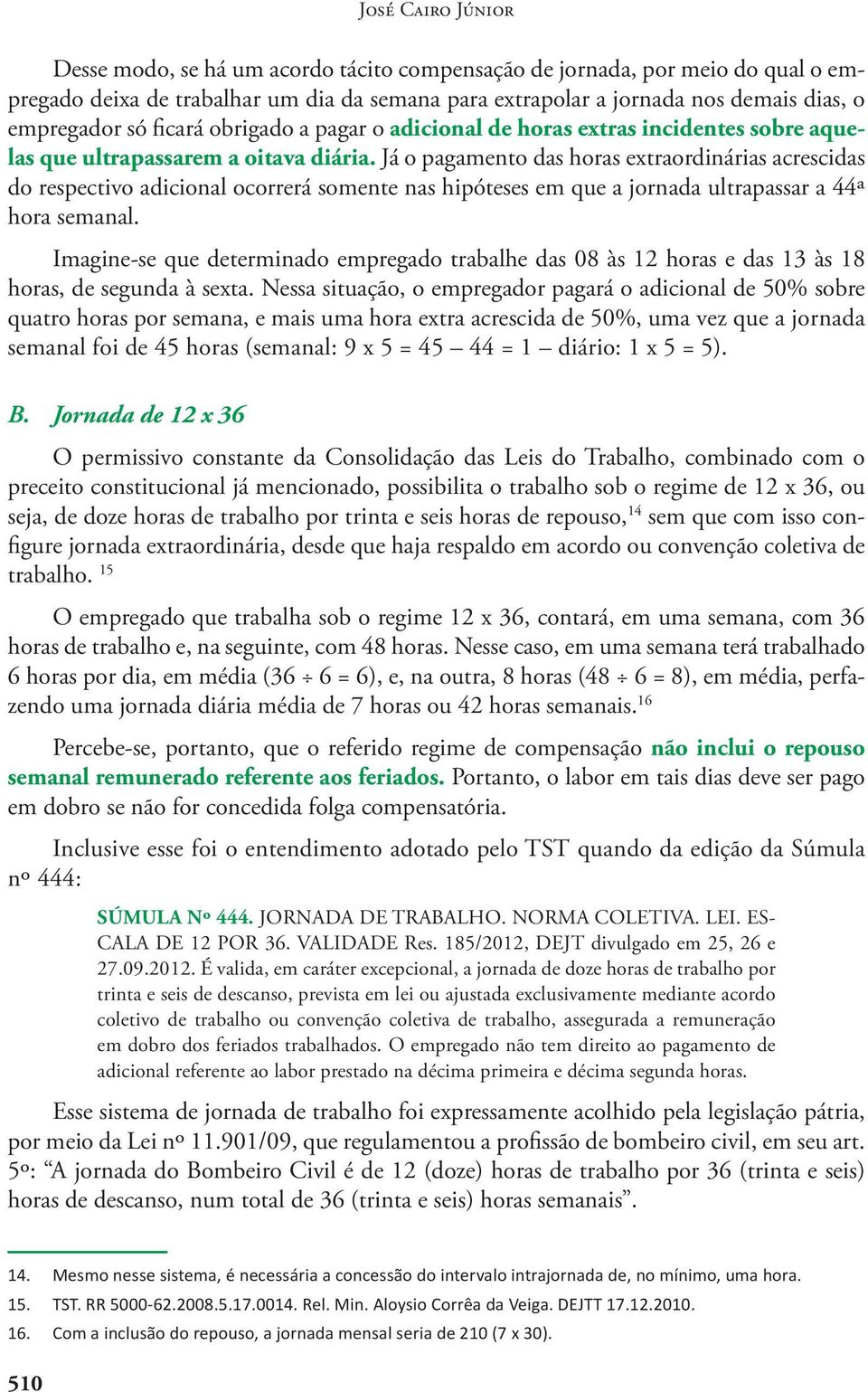 José Cairo Júnior

Desse modo, se há um acordo tácito compensação de jornada, por meio do qual o empregado deixa de trabalhar um dia da semana para extrapolar a jornada nos demais dias, o empregador só ficará obrigado a pagar o adicional de horas extras incidentes sobre aquelas que ultrapassarem a oitava diária. Já o pagamento das horas extraordinárias acrescidas do respectivo adicional ocorrerá somente nas hipóteses em que a jornada ultrapassar a 44ª hora semanal.

Imagine-se que determinado empregado trabalhe das 08 às 12 horas e das 13 às 18 horas, de segunda à sexta. Nessa situação, o empregador pagará o adicional de 50% sobre quatro horas por semana, e mais uma hora extra acrescida de 50%, uma vez que a jornada semanal foi de 45 horas (semanal: 9 x 5 = 45 – 44 = 1 – diário: 1 x 5 = 5).

B. Jornada de 12 x 36

O permissivo constante da Consolidação das Leis do Trabalho, combinado com o preceito constitucional já mencionado, possibilita o trabalho sob o regime de 12 x 36, ou seja, de doze horas de trabalho por trinta e seis horas de repouso,$^{14}$ sem que com isso configure jornada extraordinária, desde que haja respaldo em acordo ou convenção coletiva de trabalho. $^{15}$

O empregado que trabalha sob o regime 12 x 36, contará, em uma semana, com 36 horas de trabalho e, na seguinte, com 48 horas. Nesse caso, em uma semana terá trabalhado 6 horas por dia, em média (36 ÷ 6 = 6), e, na outra, 8 horas (48 ÷ 6 = 8), em média, perfazendo uma jornada diária média de 7 horas ou 42 horas semanais.$^{16}$

Percebe-se, portanto, que o referido regime de compensação não inclui o repouso semanal remunerado referente aos feriados. Portanto, o labor em tais dias deve ser pago em dobro se não for concedida folga compensatória.

Inclusive esse foi o entendimento adotado pelo TST quando da edição da Súmula nº 444:

SÚMULA Nº 444. JORNADA DE TRABALHO. NORMA COLETIVA. LEI. ESCALA DE 12 POR 36. VALIDADE Res. 185/2012, DEJT divulgado em 25, 26 e 27.09.2012. É valida, em caráter excepcional, a jornada de doze horas de trabalho por trinta e seis de descanso, prevista em lei ou ajustada exclusivamente mediante acordo coletivo de trabalho ou convenção coletiva de trabalho, assegurada a remuneração em dobro dos feriados trabalhados. O empregado não tem direito ao pagamento de adicional referente ao labor prestado na décima primeira e décima segunda horas.

Esse sistema de jornada de trabalho foi expressamente acolhido pela legislação pátria, por meio da Lei nº 11.901/09, que regulamentou a profissão de bombeiro civil, em seu art. 5º: “A jornada do Bombeiro Civil é de 12 (doze) horas de trabalho por 36 (trinta e seis) horas de descanso, num total de 36 (trinta e seis) horas semanais”.

14. Mesmo nesse sistema, é necessária a concessão do intervalo intrajornada de, no mínimo, uma hora.
15. TST. RR 5000-62.2008.5.17.0014. Rel. Min. Aloysio Corrêa da Veiga. DEJTT 17.12.2010.
16. Com a inclusão do repouso, a jornada mensal seria de 210 (7 x 30).

510